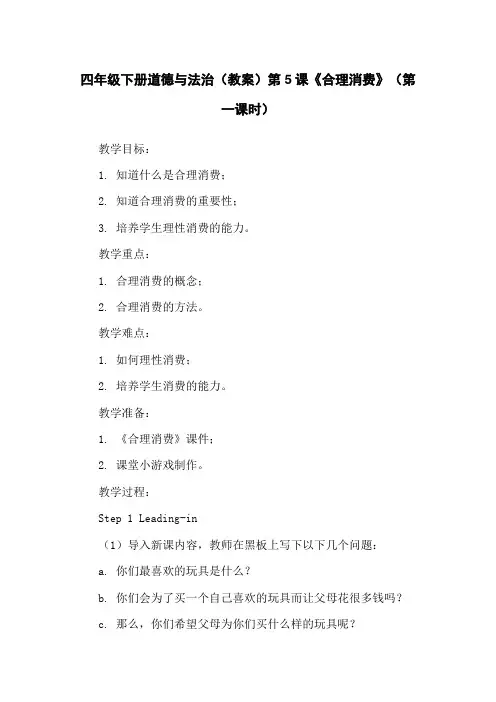 四年级下册道德与法治（教案）第 5 课《合理消费》（第一课时）

教学目标：

1. 知道什么是合理消费；

2. 知道合理消费的重要性；

3. 培养学生理性消费的能力。

教学重点：

1. 合理消费的概念；

2. 合理消费的方法。

教学难点：

1. 如何理性消费；

2. 培养学生消费的能力。

教学准备：

1. 《合理消费》课件；

2. 课堂小游戏制作。

教学过程：

Step 1 Leading-in

（1）导入新课内容，教师在黑板上写下以下几个问题：

a. 你们最喜欢的玩具是什么？

b. 你们会为了买一个自己喜欢的玩具而让父母花很多钱吗？

c. 那么，你们希望父母为你们买什么样的玩具呢？